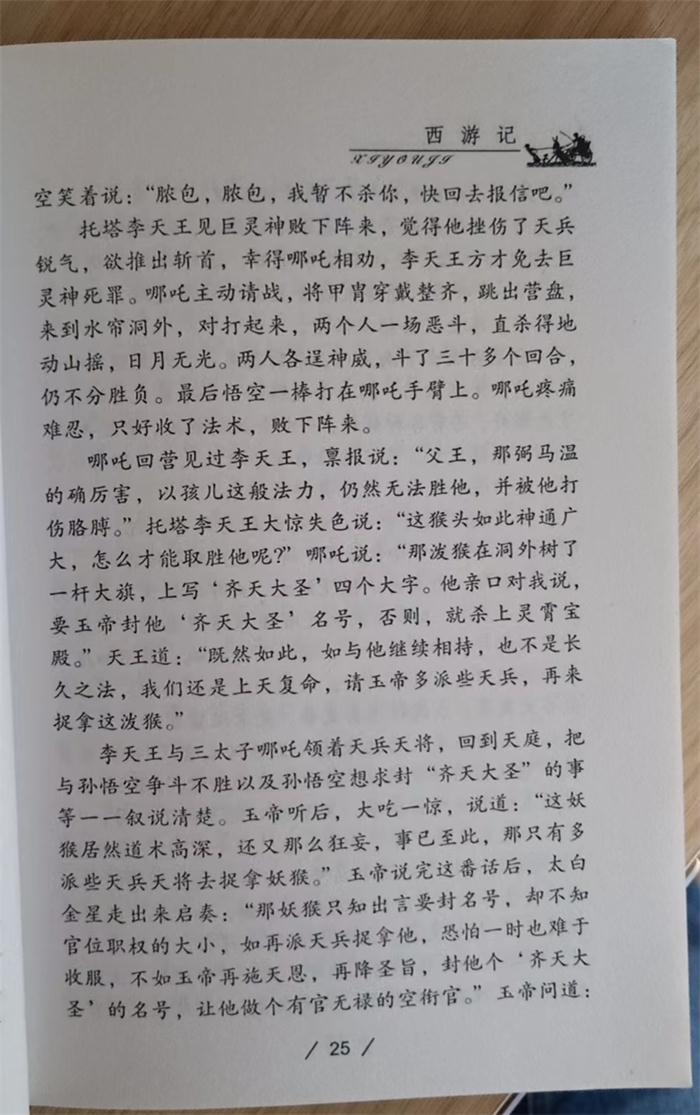 西游记
XIYOUJI

空笑着说:“脓包,脓包,我暂不杀你,快回去报信吧。”

托塔李天王见巨灵神败下阵来,觉得他挫伤了天兵锐气,欲推出斩首,幸得哪吒相劝,李天王方才免去巨灵神死罪。哪吒主动请战,将甲胄穿戴整齐,跳出营盘,来到水帘洞外,对打起来,两个人一场恶斗,直杀得地动山摇,日月无光。两人各逞神威,斗了三十多个回合,仍不分胜负。最后悟空一棒打在哪吒手臂上。哪吒疼痛难忍,只好收了法术,败下阵来。

哪吒回营见过李天王,禀报说:“父王,那弼马温的确厉害,以孩儿这般法力,仍然无法胜他,并被他打伤胳膊。”托塔李天王大惊失色说:“这猴头如此神通广大,怎么才能取胜他呢?”哪吒说:“那泼猴在洞外树了一杆大旗,上写‘齐天大圣’四个大字。他亲口对我说,要玉帝封他‘齐天大圣’名号,否则,就杀上灵霄宝殿。”天王道:“既然如此,如与他继续相持,也不是长久之法,我们还是上天复命,请玉帝多派些天兵,再来捉拿这泼猴。”

李天王与三太子哪吒领着天兵天将,回到天庭,把与孙悟空争斗不胜以及孙悟空想求封“齐天大圣”的事等一一叙说清楚。玉帝听后,大吃一惊,说道:“这妖猴居然道术高深,还又那么狂妄,事已至此,那只有多派些天兵天将去捉拿妖猴。”玉帝说完这番话后,太白金星走出来启奏:“那妖猴只知出言要封名号,却不知官位职权的大小,如再派天兵捉拿他,恐怕一时也难于收服,不如玉帝再施天恩,再降圣旨,封他个‘齐天大圣’的名号,让他做个有官无禄的空衔官。”玉帝问道:

/ 25 /